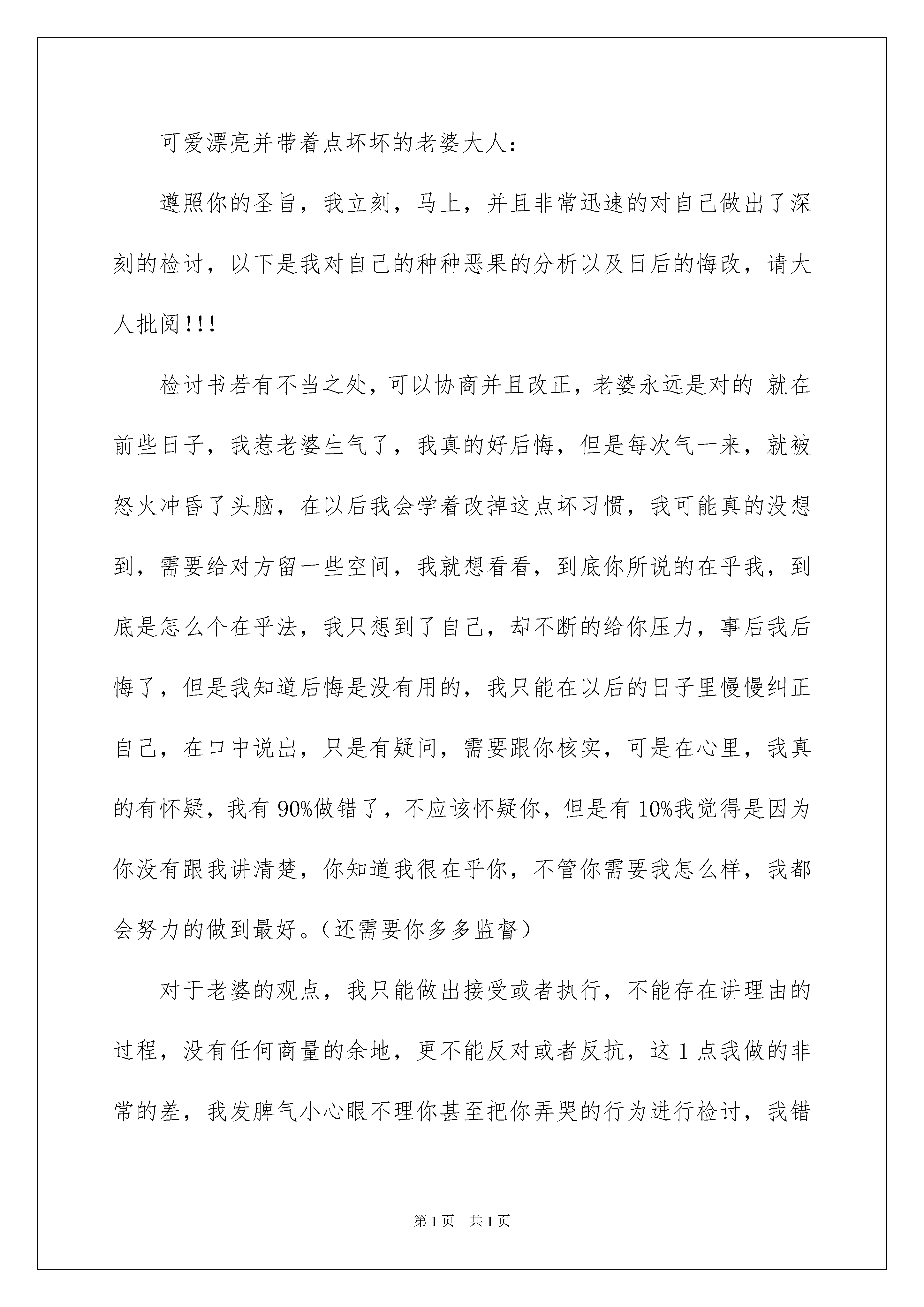 可爱漂亮并带着点坏坏的老婆大人：

遵照你的圣旨，我立刻，马上，并且非常迅速的对自己做出了深刻的检讨，以下是我对自己的种种恶果的分析以及日后的悔改，请大人批阅!!!

检讨书若有不当之处，可以协商并且改正，老婆永远是对的 就在前些日子，我惹老婆生气了，我真的好后悔，但是每次气一来，就被怒火冲昏了头脑，在以后我会学着改掉这点坏习惯，我可能真的没想到，需要给对方留一些空间，我就想看看，到底你所说的在乎我，到底是怎么个在乎法，我只想到了自己，却不断的给你压力，事后我后悔了，但是我知道后悔是没有用的，我只能在以后的日子里慢慢纠正自己，在口中说出，只是有疑问，需要跟你核实，可是在心里，我真的有怀疑，我有 90%做错了，不应该怀疑你，但是有 10%我觉得是因为你没有跟我讲清楚，你知道我很在乎你，不管你需要我怎么样，我都会努力的做到最好。（还需要你多多监督）

对于老婆的观点，我只能做出接受或者执行，不能存在讲理由的过程，没有任何商量的余地，更不能反对或者反抗，这 1 点我做的非常的差，我发脾气小心眼不理你甚至把你弄哭的行为进行检讨，我错

第 1 页 共 1 页